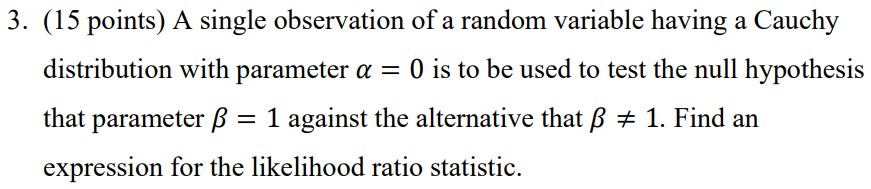 3. (15 points) A single observation of a random variable having a Cauchy distribution with parameter $\alpha = 0$ is to be used to test the null hypothesis that parameter $\beta = 1$ against the alternative that $\beta \neq 1$. Find an expression for the likelihood ratio statistic.